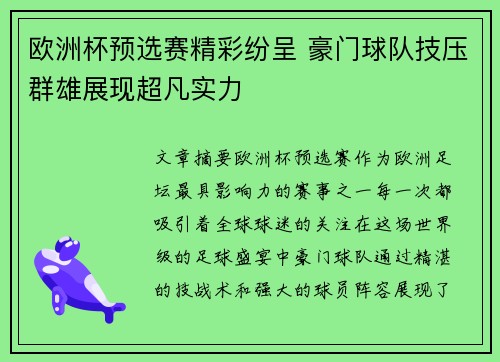 欧洲杯预选赛精彩纷呈 豪门球队技压群雄展现超凡实力

文章摘要欧洲杯预选赛作为欧洲足坛最具影响力的赛事之一每一次都吸引着全球球迷的关注在这场世界级的足球盛宴中豪门球队通过精湛的技战术和强大的球员阵容展现了